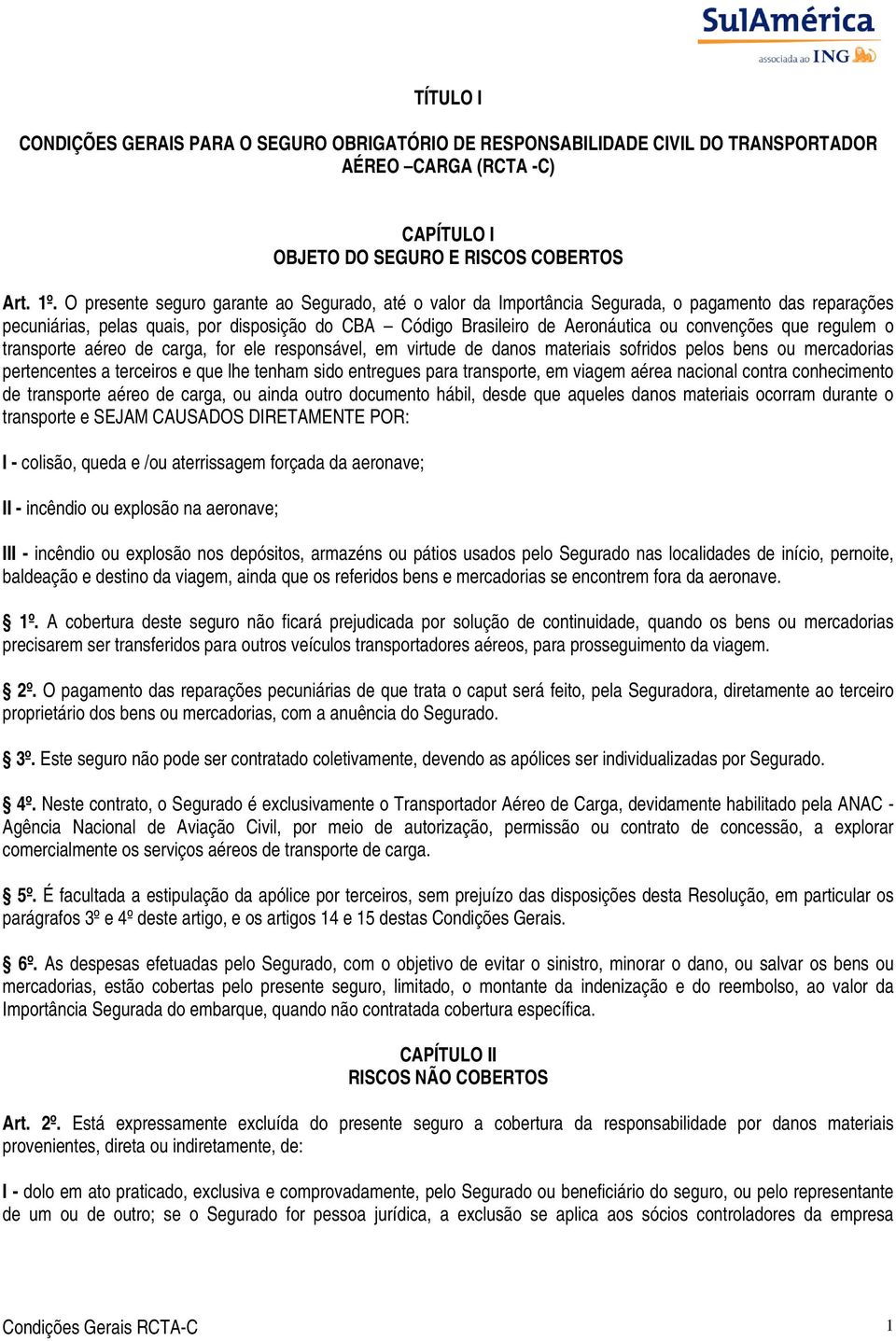 SulAmérica
associada ao ING

TÍTULO I

CONDIÇÕES GERAIS PARA O SEGURO OBRIGATÓRIO DE RESPONSABILIDADE CIVIL DO TRANSPORTADOR AÉREO –CARGA (RCTA -C)

CAPÍTULO I
OBJETO DO SEGURO E RISCOS COBERTOS

Art. 1º. O presente seguro garante ao Segurado, até o valor da Importância Segurada, o pagamento das reparações pecuniárias, pelas quais, por disposição do CBA – Código Brasileiro de Aeronáutica ou convenções que regulem o transporte aéreo de carga, for ele responsável, em virtude de danos materiais sofridos pelos bens ou mercadorias pertencentes a terceiros e que lhe tenham sido entregues para transporte, em viagem aérea nacional contra conhecimento de transporte aéreo de carga, ou ainda outro documento hábil, desde que aqueles danos materiais ocorram durante o transporte e SEJAM CAUSADOS DIRETAMENTE POR:

I - colisão, queda e /ou aterrissagem forçada da aeronave;

II - incêndio ou explosão na aeronave;

III - incêndio ou explosão nos depósitos, armazéns ou pátios usados pelo Segurado nas localidades de início, pernoite, baldeação e destino da viagem, ainda que os referidos bens e mercadorias se encontrem fora da aeronave.

1º. A cobertura deste seguro não ficará prejudicada por solução de continuidade, quando os bens ou mercadorias precisarem ser transferidos para outros veículos transportadores aéreos, para prosseguimento da viagem.

2º. O pagamento das reparações pecuniárias de que trata o caput será feito, pela Seguradora, diretamente ao terceiro proprietário dos bens ou mercadorias, com a anuência do Segurado.

3º. Este seguro não pode ser contratado coletivamente, devendo as apólices ser individualizadas por Segurado.

4º. Neste contrato, o Segurado é exclusivamente o Transportador Aéreo de Carga, devidamente habilitado pela ANAC - Agência Nacional de Aviação Civil, por meio de autorização, permissão ou contrato de concessão, a explorar comercialmente os serviços aéreos de transporte de carga.

5º. É facultada a estipulação da apólice por terceiros, sem prejuízo das disposições desta Resolução, em particular os parágrafos 3º e 4º deste artigo, e os artigos 14 e 15 destas Condições Gerais.

6º. As despesas efetuadas pelo Segurado, com o objetivo de evitar o sinistro, minorar o dano, ou salvar os bens ou mercadorias, estão cobertas pelo presente seguro, limitado, o montante da indenização e do reembolso, ao valor da Importância Segurada do embarque, quando não contratada cobertura específica.

CAPÍTULO II
RISCOS NÃO COBERTOS

Art. 2º. Está expressamente excluída do presente seguro a cobertura da responsabilidade por danos materiais provenientes, direta ou indiretamente, de:

I - dolo em ato praticado, exclusiva e comprovadamente, pelo Segurado ou beneficiário do seguro, ou pelo representante de um ou de outro; se o Segurado for pessoa jurídica, a exclusão se aplica aos sócios controladores da empresa

Condições Gerais RCTA-C
1